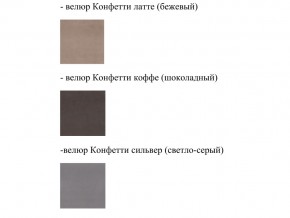 - велюр Конфетти латте (бежевый)

- велюр Конфетти коффе (шоколадный)

-велюр Конфетти сильвер (светло-серый)